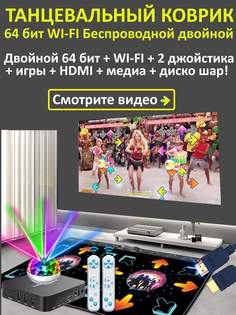 ТАНЦЕВАЛЬНЫЙ КОВРИК
64 бит WI-FI Беспроводной двойной

Двойной 64 бит + WI-FI + 2 джойстика + игры + HDMI + медиа + диско шар!

Смотрите видео